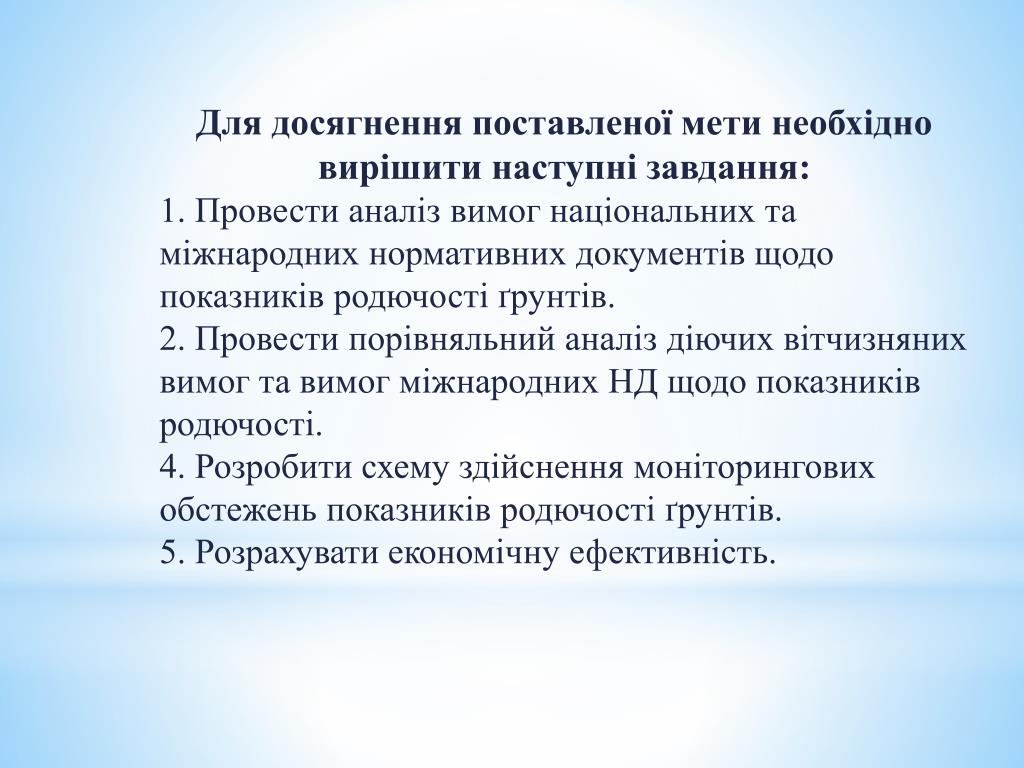 Для досягнення поставленої мети необхідно вирішити наступні завдання:

1. Провести аналіз вимог національних та міжнародних нормативних документів щодо показників родючості ґрунтів.

2. Провести порівняльний аналіз діючих вітчизняних вимог та вимог міжнародних НД щодо показників родючості.

4. Розробити схему здійснення моніторингових обстежень показників родючості ґрунтів.

5. Розрахувати економічну ефективність.